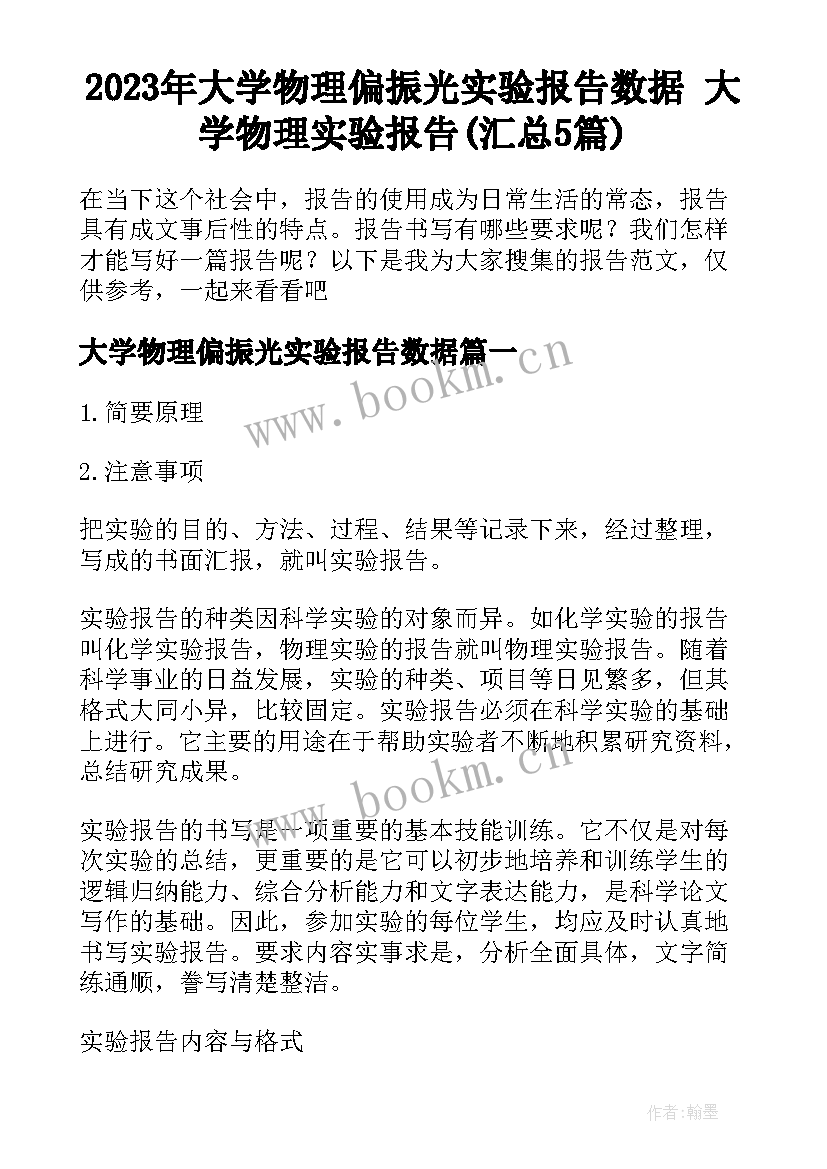 2023年大学物理偏振光实验报告数据 大学物理实验报告(汇总5篇)

在当下这个社会中，报告的使用成为日常生活的常态，报告具有成文事后性的特点。报告书写有哪些要求呢？我们怎样才能写好一篇报告呢？以下是我为大家搜集的报告范文，仅供参考，一起来看看吧

大学物理偏振光实验报告数据篇一

www.bookm.cn

1.简要原理

2.注意事项

把实验的目的、方法、过程、结果等记录下来，经过整理，写成的书面汇报，就叫实验报告。

实验报告的种类因科学实验的对象而异。如化学实验的报告叫化学实验报告，物理实验的报告就叫物理实验报告。随着科学事业的日益发展，实验的种类、项目等日见繁多，但其格式大同小异，比较固定。实验报告必须在科学实验的基础上进行。它主要的用途在于帮助实验者不断地积累研究资料，总结研究成果。

www.bookm.cn

实验报告的书写是一项重要的基本技能训练。它不仅是对每次实验的总结，更重要的是它可以初步地培养和训练学生的逻辑归纳能力、综合分析能力和文字表达能力，是科学论文写作的基础。因此，参加实验的每位学生，均应及时认真地书写实验报告。要求内容实事求是，分析全面具体，文字简练通顺，誊写清楚整洁。

实验报告内容与格式

作者：翰墨